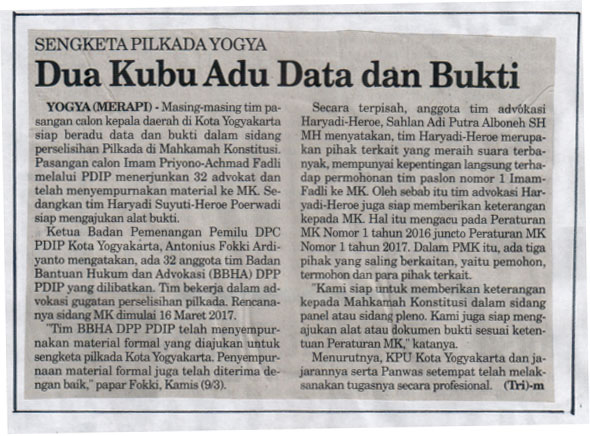 SENGKETA PILKADA YOGYA

Dua Kubu Adu Data dan Bukti

YOGYA (MERAPI) - Masing-masing tim pasangan calon kepala daerah di Kota Yogyakarta siap beradu data dan bukti dalam sidang perselisihan Pilkada di Mahkamah Konstitusi. Pasangan calon Imam Priyono-Achmad Fadli melalui PDIP menerjunkan 32 advokat dan telah menyempurnakan material ke MK. Sedangkan tim Haryadi Suyuti-Heroe Poerwadi siap mengajukan alat bukti.

Ketua Badan Pemenangan Pemilu DPC PDIP Kota Yogyakarta, Antonius Fokki Ardiyanto mengatakan, ada 32 anggota tim Badan Bantuan Hukum dan Advokasi (BBHA) DPP PDIP yang dilibatkan. Tim bekerja dalam advokasi gugatan perselisihan pilkada. Rencananya sidang MK dimulai 16 Maret 2017.

"Tim BBHA DPP PDIP telah menyempurnakan material formal yang diajukan untuk sengketa pilkada Kota Yogyakarta. Penyempurnaan material formal juga telah diterima dengan baik," papar Fokki, Kamis (9/3).

Secara terpisah, anggota tim advokasi Haryadi-Heroe, Sahlan Adi Putra Alboneh SH MH menyatakan, tim Haryadi-Heroe merupakan pihak terkait yang meraih suara terbanyak, mempunyai kepentingan langsung terhadap permohonan tim paslon nomor 1 Imam-Fadli ke MK. Oleh sebab itu tim advokasi Haryadi-Heroe juga siap memberikan keterangan kepada MK. Hal itu mengacu pada Peraturan MK Nomor 1 tahun 2016 juncto Peraturan MK Nomor 1 tahun 2017. Dalam PMK itu, ada tiga pihak yang saling berkaitan, yaitu pemohon, termohon dan para pihak terkait.

"Kami siap untuk memberikan keterangan kepada Mahkamah Konstitusi dalam sidang panel atau sidang pleno. Kami juga siap mengajukan alat atau dokumen bukti sesuai ketentuan Peraturan MK," katanya.

Menurutnya, KPU Kota Yogyakarta dan jajarannya serta Panwas setempat telah melaksanakan tugasnya secara profesional. (Tri)-m